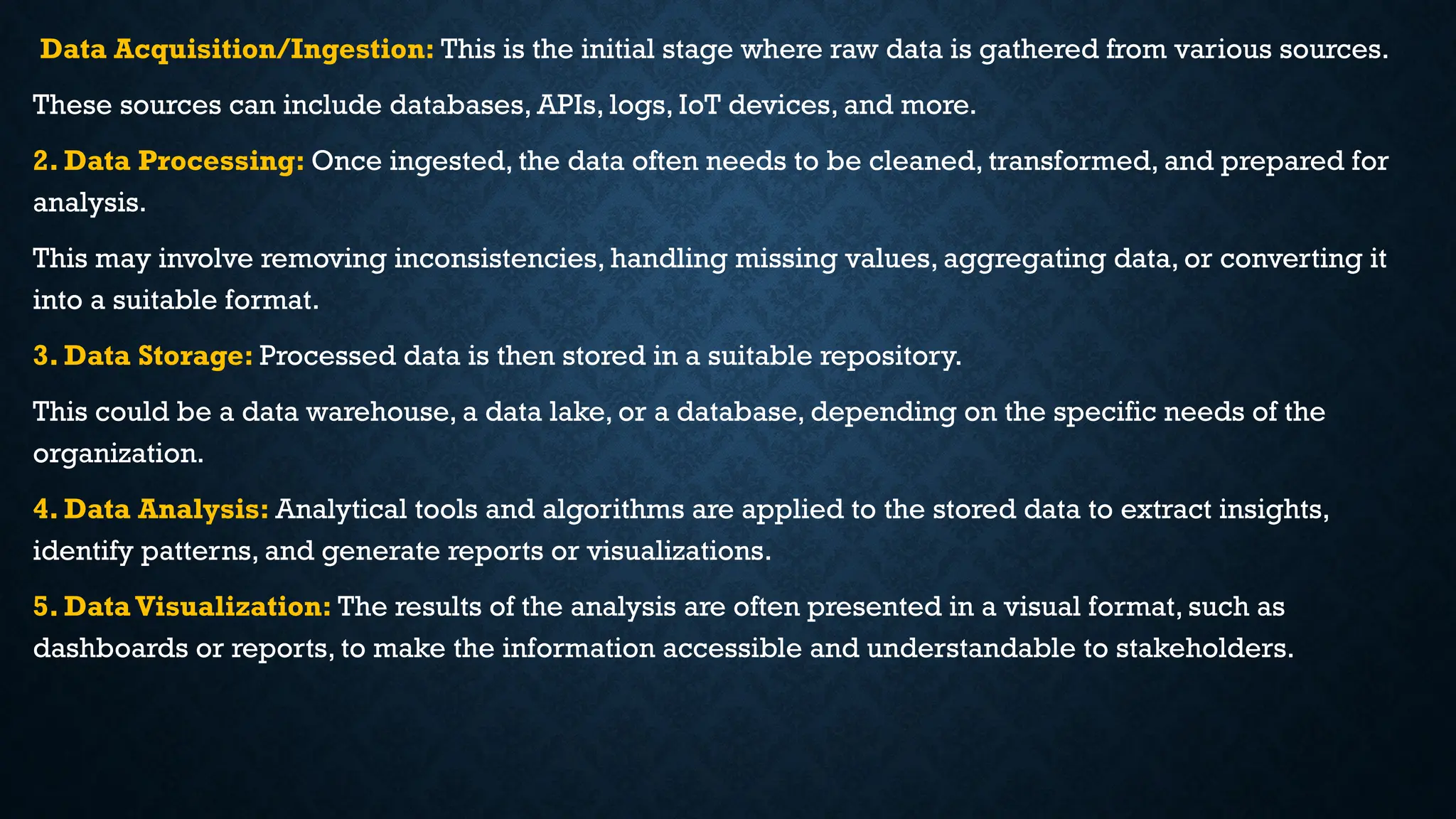 Data Acquisition/Ingestion: This is the initial stage where raw data is gathered from various sources.

These sources can include databases, APIs, logs, IoT devices, and more.

2. Data Processing: Once ingested, the data often needs to be cleaned, transformed, and prepared for analysis.

This may involve removing inconsistencies, handling missing values, aggregating data, or converting it into a suitable format.

3. Data Storage: Processed data is then stored in a suitable repository.

This could be a data warehouse, a data lake, or a database, depending on the specific needs of the organization.

4. Data Analysis: Analytical tools and algorithms are applied to the stored data to extract insights, identify patterns, and generate reports or visualizations.

5. Data Visualization: The results of the analysis are often presented in a visual format, such as dashboards or reports, to make the information accessible and understandable to stakeholders.